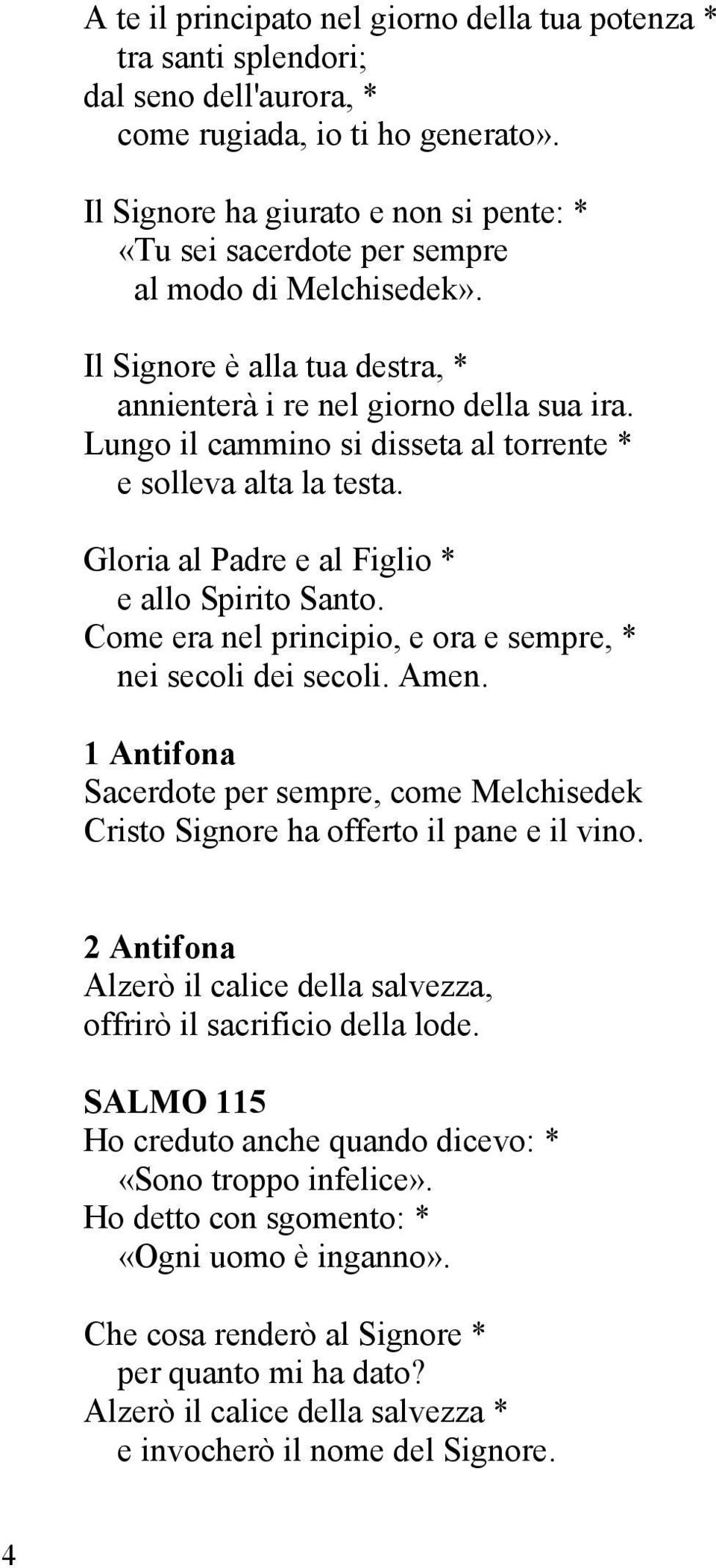 A te il principato nel giorno della tua potenza *
tra santi splendori;
dal seno dell'aurora, *
come rugiada, io ti ho generato».

Il Signore ha giurato e non si pente: *
«Tu sei sacerdote per sempre
al modo di Melchisedek».

Il Signore è alla tua destra, *
annienterà i re nel giorno della sua ira.
Lungo il cammino si disseta al torrente *
e solleva alta la testa.

Gloria al Padre e al Figlio *
e allo Spirito Santo.
Come era nel principio, e ora e sempre, *
nei secoli dei secoli. Amen.

1 Antifona
Sacerdote per sempre, come Melchisedek
Cristo Signore ha offerto il pane e il vino.

2 Antifona
Alzerò il calice della salvezza,
offrirò il sacrificio della lode.

SALMO 115
Ho creduto anche quando dicevo: *
«Sono troppo infelice».
Ho detto con sgomento: *
«Ogni uomo è inganno».

Che cosa renderò al Signore *
per quanto mi ha dato?
Alzerò il calice della salvezza *
e invocherò il nome del Signore.

4